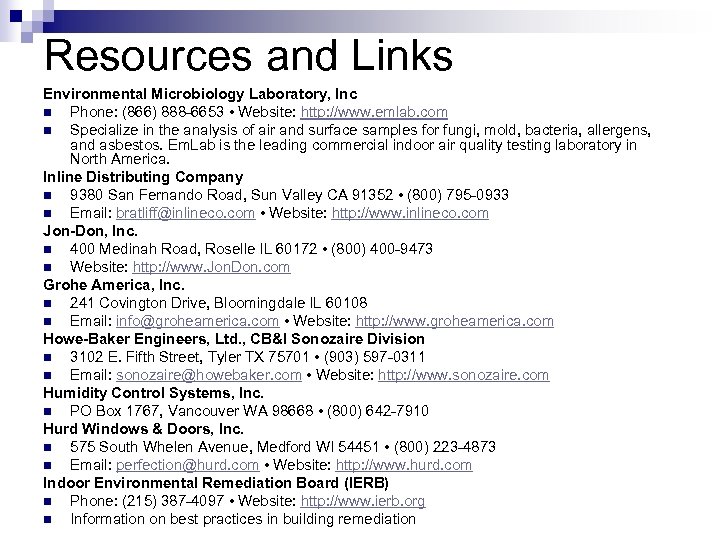 Resources and Links

Environmental Microbiology Laboratory, Inc

- Phone: (866) 888-6653 • Website: http://www.emlab.com
- Specialize in the analysis of air and surface samples for fungi, mold, bacteria, allergens, and asbestos. EmLab is the leading commercial indoor air quality testing laboratory in North America.

Inline Distributing Company

- 9380 San Fernando Road, Sun Valley CA 91352 • (800) 795-0933
- Email: bratliff@inlineco.com • Website: http://www.inlineco.com

Jon-Don, Inc.

- 400 Medinah Road, Roselle IL 60172 • (800) 400-9473
- Website: http://www.JonDon.com

Grohe America, Inc.

- 241 Covington Drive, Bloomingdale IL 60108
- Email: info@groheamerica.com • Website: http://www.groheamerica.com

Howe-Baker Engineers, Ltd., CB&I Sonozaire Division

- 3102 E. Fifth Street, Tyler TX 75701 • (903) 597-0311
- Email: sonozaire@howebaker.com • Website: http://www.sonozaire.com

Humidity Control Systems, Inc.

- PO Box 1767, Vancouver WA 98668 • (800) 642-7910

Hurd Windows & Doors, Inc.

- 575 South Whelen Avenue, Medford WI 54451 • (800) 223-4873
- Email: perfection@hurd.com • Website: http://www.hurd.com

Indoor Environmental Remediation Board (IERB)

- Phone: (215) 387-4097 • Website: http://www.ierb.org
- Information on best practices in building remediation